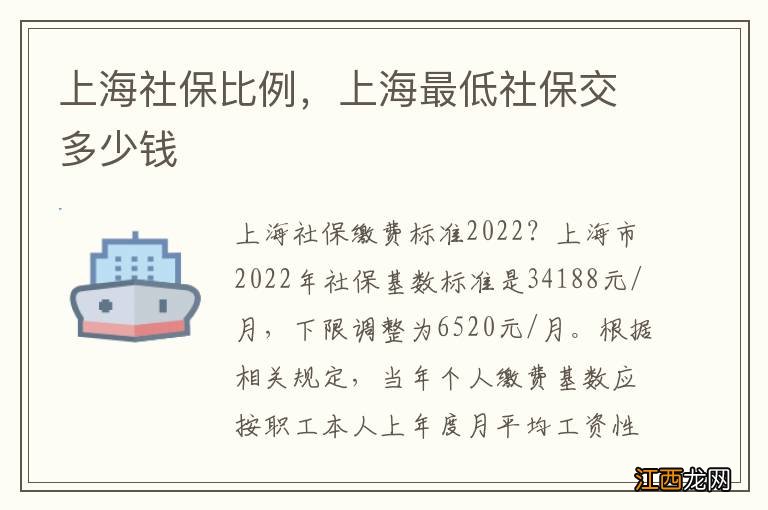 上海社保比例，上海最低社保交多少钱

上海社保缴费标准2022？上海市2022年社保基数标准是34188元/月，下限调整为6520元/月。根据相关规定，当年个人缴费基数应按职工本人上年度月平均工资性

江西龙网